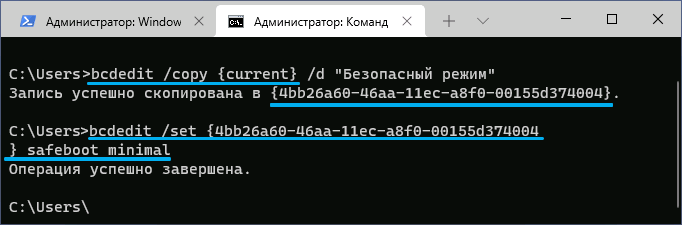 Администратор: Window
Администратор: Команд

C:\Users>bcdedit /copy {current} /d "Безопасный режим"
Запись успешно скопирована в {4bb26a60-46aa-11ec-a8f0-00155d374004}.

C:\Users>bcdedit /set {4bb26a60-46aa-11ec-a8f0-00155d374004
} safeboot minimal
Операция успешно завершена.

C:\Users\